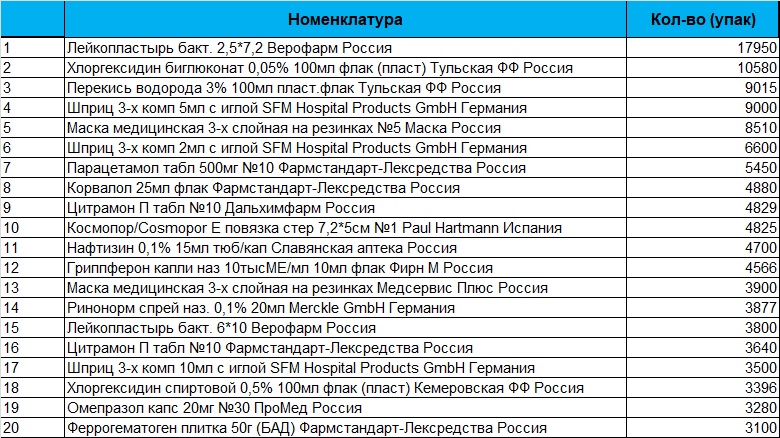 |  | Номенклатура | Кол-во (упак) |
|---|---|---|
| 1 | Лейкопластырь бакт. 2,5*7,2 Верофарм Россия | 17950 |
| 2 | Хлоргексидин биглюконат 0,05% 100мл флак (пласт) Тульская ФФ Россия | 10580 |
| 3 | Перекись водорода 3% 100мл пласт.флак Тульская ФФ Россия | 9015 |
| 4 | Шприц 3-х комп 5мл с иглой SFM Hospital Products GmbH Германия | 9000 |
| 5 | Маска медицинская 3-х слойная на резинках №5 Маска Россия | 8510 |
| 6 | Шприц 3-х комп 2мл с иглой SFM Hospital Products GmbH Германия | 6600 |
| 7 | Парацетамол табл 500мг №10 Фармстандарт-Лексредства Россия | 5450 |
| 8 | Корвалол 25мл флак Фармстандарт-Лексредства Россия | 4880 |
| 9 | Цитрамон П табл №10 Дальхимфарм Россия | 4829 |
| 10 | Космопор/Cosmopor E повязка стер 7,2*5см №1 Paul Hartmann Испания | 4825 |
| 11 | Нафтизин 0,1% 15мл тюб/кап Славянская аптека Россия | 4700 |
| 12 | Гриппферон капли наз 10тысМЕ/мл 10мл флак Фирн М Россия | 4566 |
| 13 | Маска медицинская 3-х слойная на резинках Медсервис Плюс Россия | 3900 |
| 14 | Ринонорм спрей наз. 0,1% 20мл Merckle GmbH Германия | 3877 |
| 15 | Лейкопластырь бакт. 6*10 Верофарм Россия | 3800 |
| 16 | Цитрамон П табл №10 Фармстандарт-Лексредства Россия | 3640 |
| 17 | Шприц 3-х комп 10мл с иглой SFM Hospital Products GmbH Германия | 3500 |
| 18 | Хлоргексидин спиртовой 0,5% 100мл флак (пласт) Кемеровская ФФ Россия | 3396 |
| 19 | Омепразол капс 20мг №30 ПроМед Россия | 3280 |
| 20 | Феррогематоген плитка 50г (БАД) Фармстандарт-Лексредства Россия | 3100 |